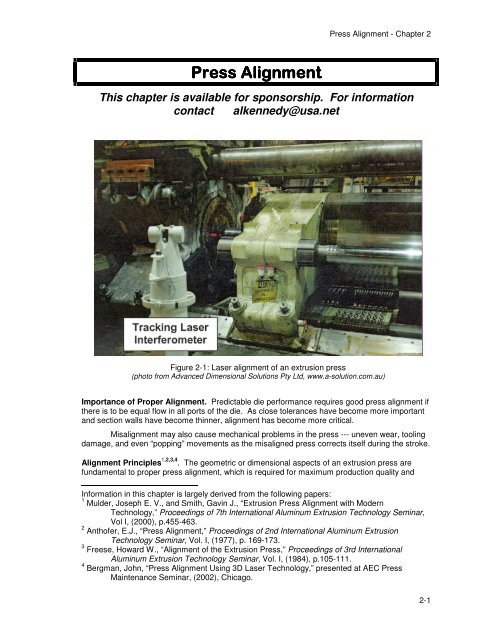 Press Alignment - Chapter 2

Press Alignment

This chapter is available for sponsorship. For information contact alkennedy@usa.net

Tracking Laser Interferometer

Figure 2-1: Laser alignment of an extrusion press
(photo from Advanced Dimensional Solutions Pty Ltd, www.a-solution.com.au)

Importance of Proper Alignment. Predictable die performance requires good press alignment if there is to be equal flow in all ports of the die. As close tolerances have become more important and section walls have become thinner, alignment has become more critical.

Misalignment may also cause mechanical problems in the press --- uneven wear, tooling damage, and even "popping" movements as the misaligned press corrects itself during the stroke.

Alignment Principles$^{1,2,3,4}$. The geometric or dimensional aspects of an extrusion press are fundamental to proper press alignment, which is required for maximum production quality and

Information in this chapter is largely derived from the following papers:
$^1$ Mulder, Joseph E. V., and Smith, Gavin J., "Extrusion Press Alignment with Modern Technology," Proceedings of 7th International Aluminum Extrusion Technology Seminar, Vol I, (2000), p.455-463.
$^2$ Anthofer, E.J., "Press Alignment," Proceedings of 2nd International Aluminum Extrusion Technology Seminar, Vol. I, (1977), p. 169-173.
$^3$ Freese, Howard W., "Alignment of the Extrusion Press," Proceedings of 3rd International Aluminum Extrusion Technology Seminar, Vol. I, (1984), p.105-111.
$^4$ Bergman, John, "Press Alignment Using 3D Laser Technology," presented at AEC Press Maintenance Seminar, (2002), Chicago.

2-1